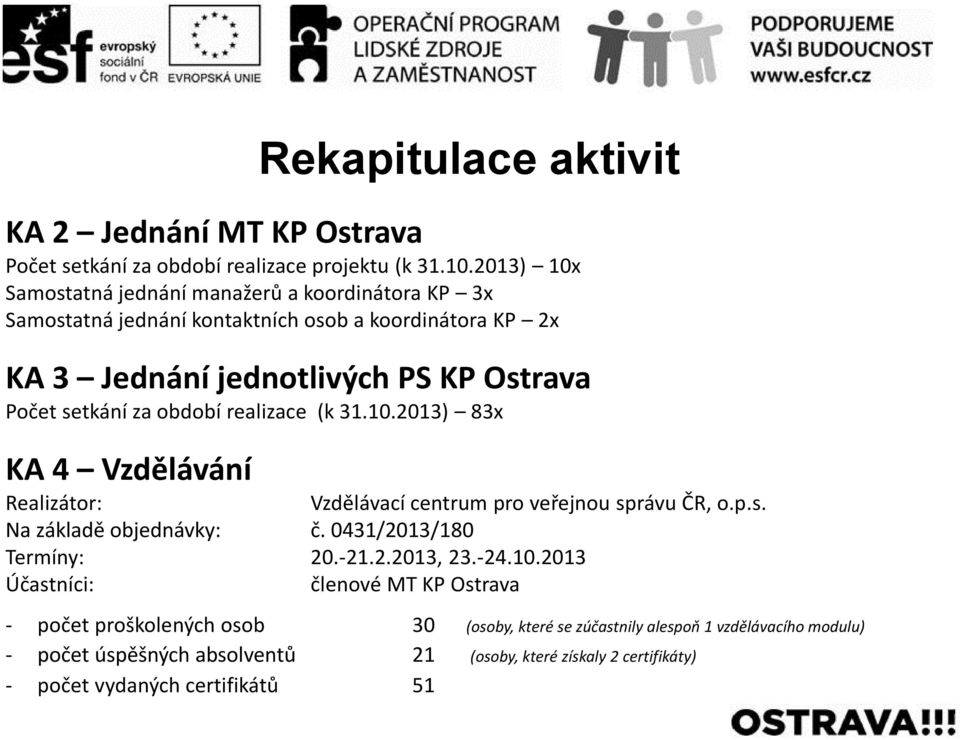 esf evropský sociální fond v ČR

EVROPSKÁ UNIE

OPERAČNÍ PROGRAM LIDSKÉ ZDROJE A ZAMĚSTNANOST

PODPORUJEME VAŠI BUDOUCNOST www.esfcr.cz

Rekapitulace aktivit

KA 2 – Jednání MT KP Ostrava

Počet setkání za období realizace projektu (k 31.10.2013) – 10x
Samostatná jednání manažerů a koordinátora KP – 3x
Samostatná jednání kontaktních osob a koordinátora KP – 2x

KA 3 – Jednání jednotlivých PS KP Ostrava

Počet setkání za období realizace (k 31.10.2013) – 83x

KA 4 – Vzdělávání

Realizátor: Vzdělávací centrum pro veřejnou správu ČR, o.p.s.
Na základě objednávky: č. 0431/2013/180
Termíny: 20.-21.2.2013, 23.-24.10.2013
Účastníci: členové MT KP Ostrava

- počet proškolených osob 30 (osoby, které se zúčastnily alespoň 1 vzdělávacího modulu)
- počet úspěšných absolventů 21 (osoby, které získaly 2 certifikáty)
- počet vydaných certifikátů 51

OSTRAVA!!!